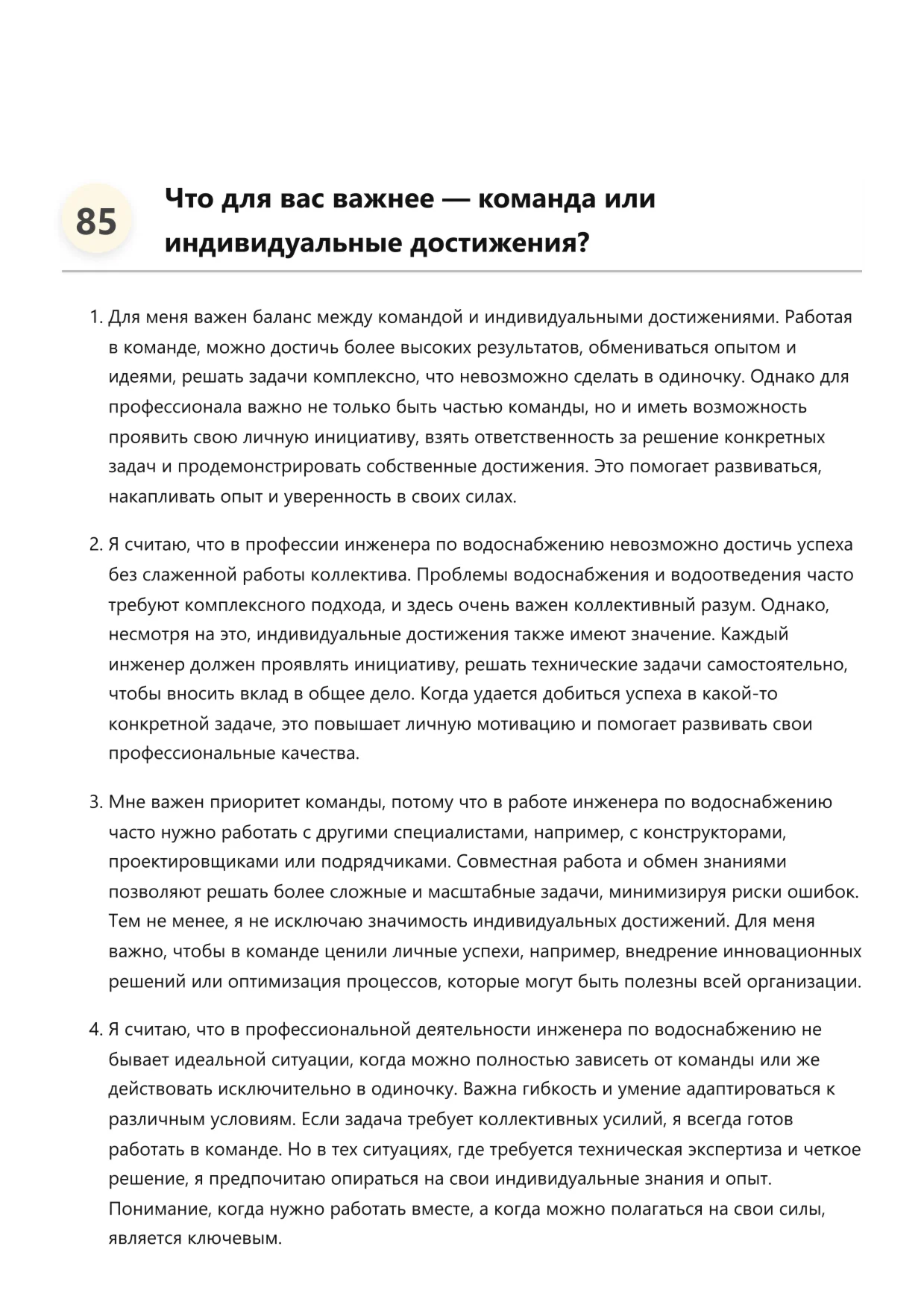 85

Что для вас важнее — команда или индивидуальные достижения?

1. Для меня важен баланс между командой и индивидуальными достижениями. Работая в команде, можно достичь более высоких результатов, обмениваться опытом и идеями, решать задачи комплексно, что невозможно сделать в одиночку. Однако для профессионала важно не только быть частью команды, но и иметь возможность проявить свою личную инициативу, взять ответственность за решение конкретных задач и продемонстрировать собственные достижения. Это помогает развиваться, накапливать опыт и уверенность в своих силах.

2. Я считаю, что в профессии инженера по водоснабжению невозможно достичь успеха без слаженной работы коллектива. Проблемы водоснабжения и водоотведения часто требуют комплексного подхода, и здесь очень важен коллективный разум. Однако, несмотря на это, индивидуальные достижения также имеют значение. Каждый инженер должен проявлять инициативу, решать технические задачи самостоятельно, чтобы вносить вклад в общее дело. Когда удается добиться успеха в какой-то конкретной задаче, это повышает личную мотивацию и помогает развивать свои профессиональные качества.

3. Мне важен приоритет команды, потому что в работе инженера по водоснабжению часто нужно работать с другими специалистами, например, с конструкторами, проектировщиками или подрядчиками. Совместная работа и обмен знаниями позволяют решать более сложные и масштабные задачи, минимизируя риски ошибок. Тем не менее, я не исключаю значимость индивидуальных достижений. Для меня важно, чтобы в команде ценили личные успехи, например, внедрение инновационных решений или оптимизация процессов, которые могут быть полезны всей организации.

4. Я считаю, что в профессиональной деятельности инженера по водоснабжению не бывает идеальной ситуации, когда можно полностью зависеть от команды или же действовать исключительно в одиночку. Важна гибкость и умение адаптироваться к различным условиям. Если задача требует коллективных усилий, я всегда готов работать в команде. Но в тех ситуациях, где требуется техническая экспертиза и четкое решение, я предпочитаю опираться на свои индивидуальные знания и опыт. Понимание, когда нужно работать вместе, а когда можно полагаться на свои силы, является ключевым.